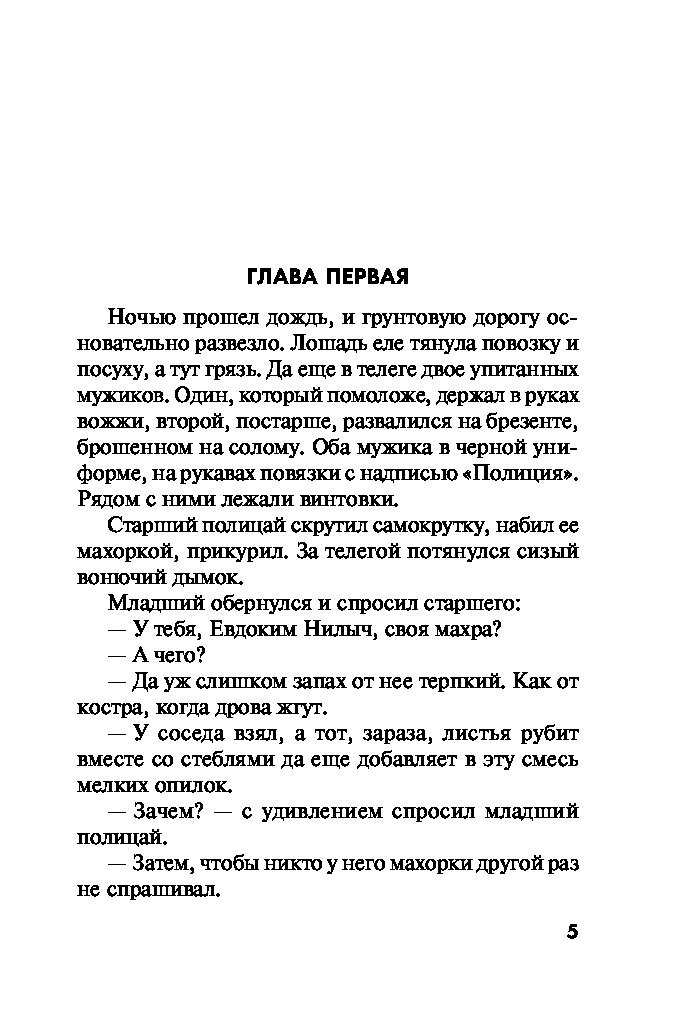 ГЛАВА ПЕРВАЯ

Ночью прошел дождь, и грунтовую дорогу основательно развезло. Лошадь еле тянула повозку и посуху, а тут грязь. Да еще в телеге двое упитанных мужиков. Один, который помоложе, держал в руках вожжи, второй, постарше, развалился на брезенте, брошенном на солому. Оба мужика в черной униформе, на рукавах повязки с надписью «Полиция». Рядом с ними лежали винтовки.

Старший полицай скрутил самокрутку, набил ее махоркой, прикурил. За телегой потянулся сизый вонючий дымок.

Младший обернулся и спросил старшего:

— У тебя, Евдоким Нилыч, своя махра?

— А чего?

— Да уж слишком запах от нее терпкий. Как от костра, когда дрова жгут.

— У соседа взял, а тот, зараза, листья рубит вместе со стеблями да еще добавляет в эту смесь мелких опилок.

— Зачем? — с удивлением спросил младший полицай.

— Затем, чтобы никто у него махорки другой раз не спрашивал.

5